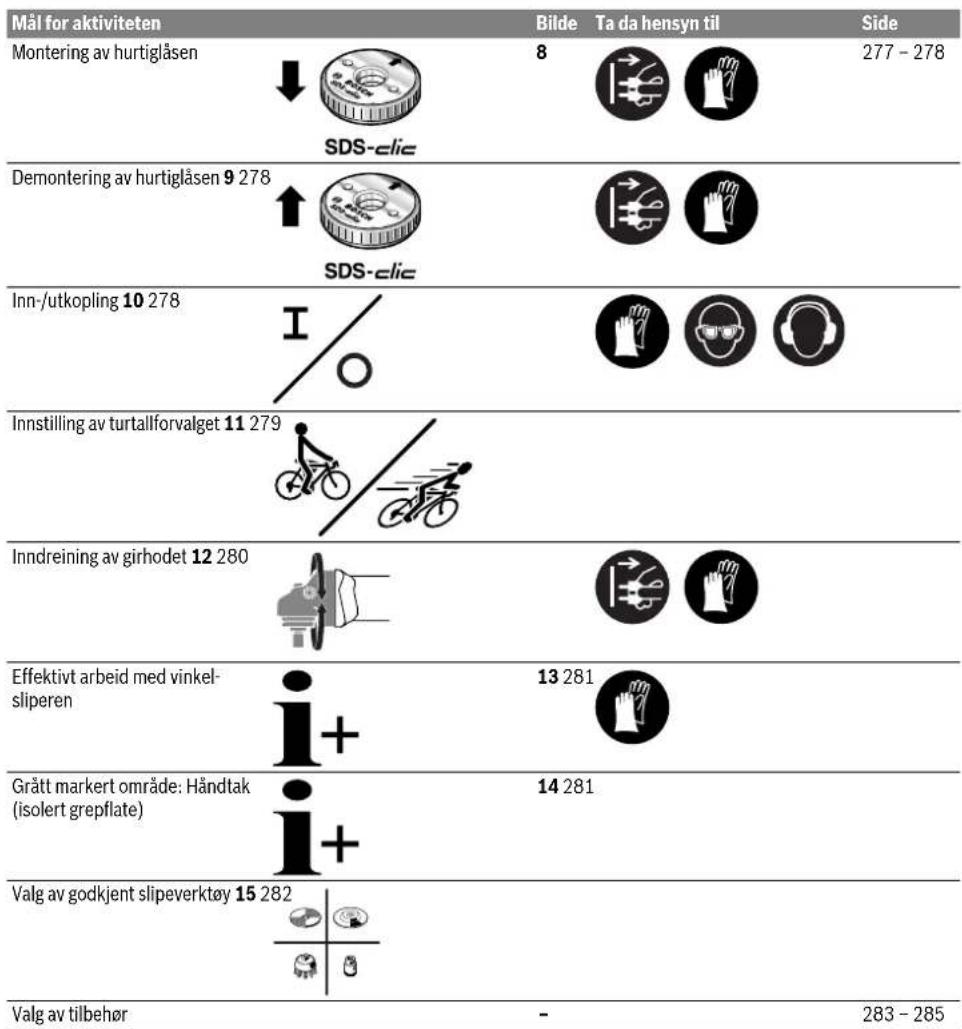 | Mål for aktiviteten | Bilde | Ta da hensyn til | Side |
|---|---|---|---|
| Montering av hurtiglåsen SDS-clic | 8 | | 277 – 278 |
| Demontering av hurtiglåsen 9 278 SDS-clic | | | |
| Inn-/utkopling 10 278 | | | |
| Innstilling av turtallforvalget 11 279 | | | |
| Inndreining av girhodet 12 280 | | | |
| Effektivt arbeid med vinkelsliperen | 13 281 | | |
| Grått markert område: Håndtak (isolert grepflate) | 14 281 | | |
| Valg av godkjent slipeverktøy 15 282 | | | |
| Valg av tilbehør | – | | 283 – 285 |